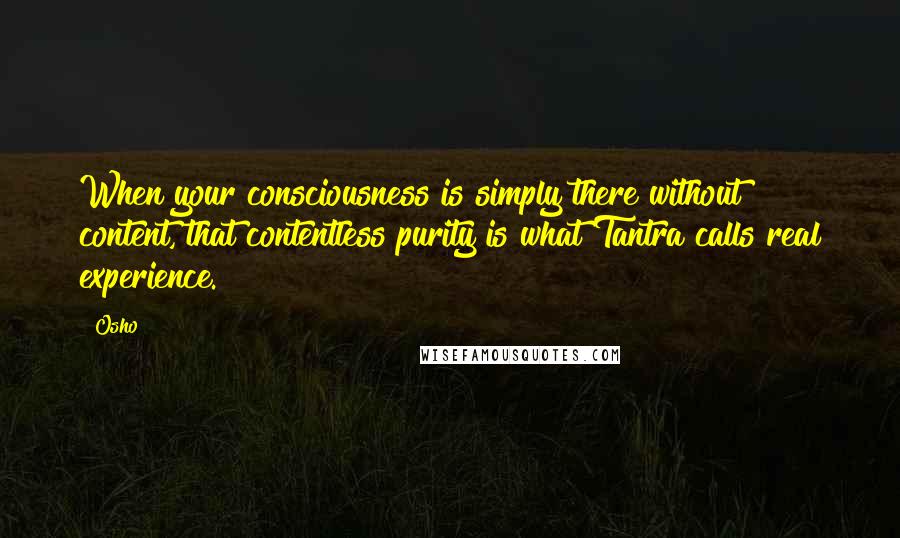 When your consciousness is simply there without content, that contentless purity is what Tantra calls real experience.

Osho

WISEFAMOUSQUOTES.COM